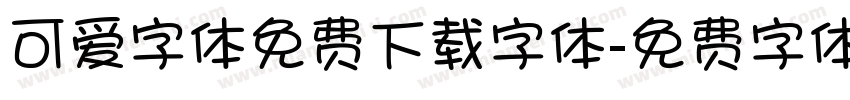 可爱字体免费下载字体-免费字体